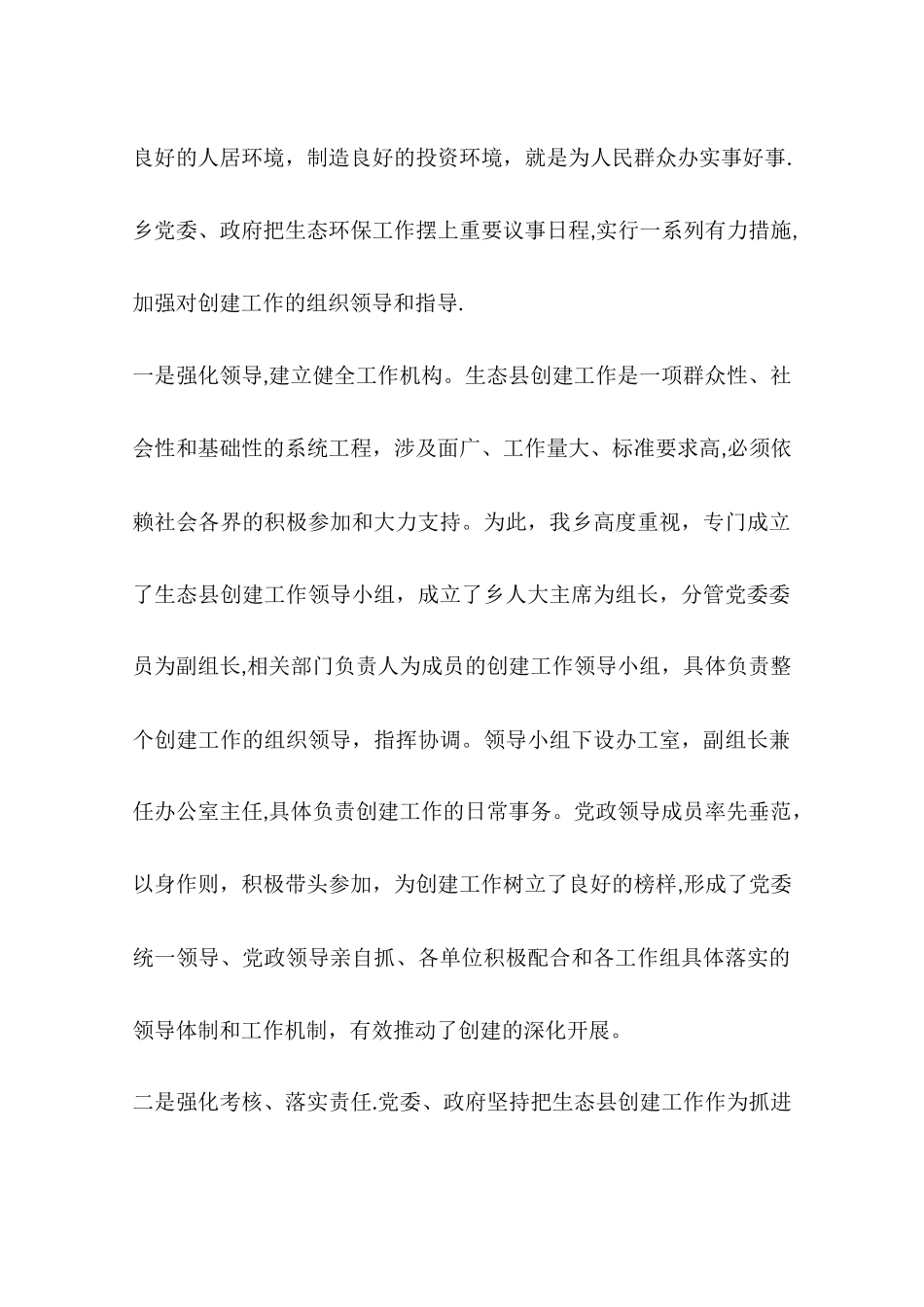 良好的人居环境，制造良好的投资环境，就是为人民群众办实事好事.乡党委、政府把生态环保工作摆上重要议事日程,实行一系列有力措施,加强对创建工作的组织领导和指导.

一是强化领导,建立健全工作机构。生态县创建工作是一项群众性、社会性和基础性的系统工程，涉及面广、工作量大、标准要求高,必须依赖社会各界的积极参加和大力支持。为此，我乡高度重视，专门成立了生态县创建工作领导小组，成立了乡人大主席为组长，分管党委委员为副组长,相关部门负责人为成员的创建工作领导小组，具体负责整个创建工作的组织领导，指挥协调。领导小组下设办工室，副组长兼任办公室主任,具体负责创建工作的日常事务。党政领导成员率先垂范，以身作则，积极带头参加，为创建工作树立了良好的榜样,形成了党委统一领导、党政领导亲自抓、各单位积极配合和各工作组具体落实的领导体制和工作机制，有效推动了创建的深化开展。

二是强化考核、落实责任.党委、政府坚持把生态县创建工作作为抓进